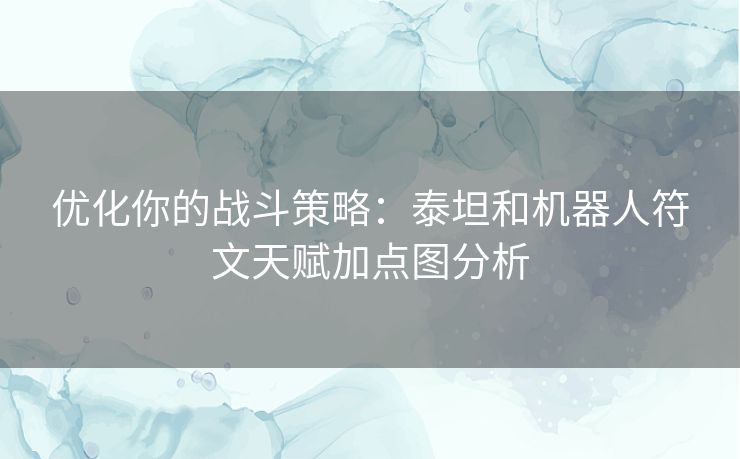 优化你的战斗策略：泰坦和机器人符文天赋加点图分析